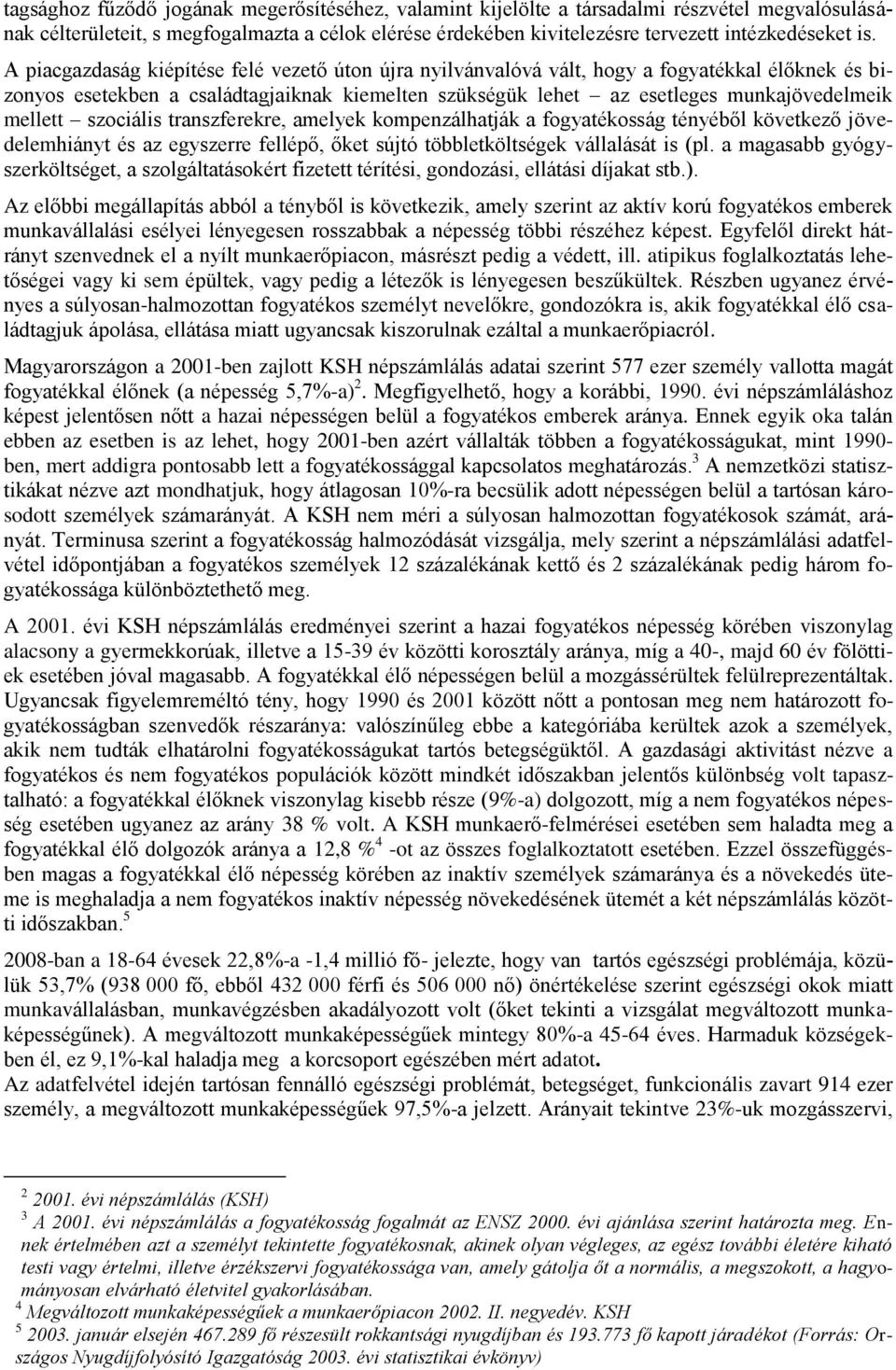 tagsághoz fűződő jogának megerősítéséhez, valamint kijelölte a társadalmi részvétel megvalósulásának célterületeit, s megfogalmazta a célok elérése érdekében kivitelezésre tervezett intézkedéseket is.

A piacgazdaság kiépítése felé vezető úton újra nyilvánvalóvá vált, hogy a fogyatékkal élőknek és bizonyos esetekben a családtagjaiknak kiemelten szükségük lehet – az esetleges munkajövedelmeik mellett – szociális transzferekre, amelyek kompenzálhatják a fogyatékosság tényéből következő jövedelemhiányt és az egyszerre fellépő, őket sújtó többletköltségek vállalását is (pl. a magasabb gyógyszerköltséget, a szolgáltatásokért fizetett térítési, gondozási, ellátási díjakat stb.).

Az előbbi megállapítás abból a tényből is következik, amely szerint az aktív korú fogyatékos emberek munkavállalási esélyei lényegesen rosszabbak a népesség többi részéhez képest. Egyfelől direkt hátrányt szenvednek el a nyílt munkaerőpiacon, másrészt pedig a védett, ill. atipikus foglalkoztatás lehetőségei vagy ki sem épültek, vagy pedig a létezők is lényegesen beszűkültek. Részben ugyanez érvényes a súlyosan-halmozottan fogyatékos személyt nevelőkre, gondozókra is, akik fogyatékkal élő családtagjuk ápolása, ellátása miatt ugyancsak kiszorulnak ezáltal a munkaerőpiacról.

Magyarországon a 2001-ben zajlott KSH népszámlálás adatai szerint 577 ezer személy vallotta magát fogyatékkal élőnek (a népesség 5,7%-a)$^2$. Megfigyelhető, hogy a korábbi, 1990. évi népszámláláshoz képest jelentősen nőtt a hazai népességen belül a fogyatékos emberek aránya. Ennek egyik oka talán ebben az esetben is az lehet, hogy 2001-ben azért vállalták többen a fogyatékosságukat, mint 1990-ben, mert addigra pontosabb lett a fogyatékossággal kapcsolatos meghatározás.$^3$ A nemzetközi statisztikákat nézve azt mondhatjuk, hogy átlagosan 10%-ra becsülik adott népességen belül a tartósan károsodott személyek számarányát. A KSH nem méri a súlyosan halmozottan fogyatékosok számát, arányát. Terminusa szerint a fogyatékosság halmozódását vizsgálja, mely szerint a népszámlálási adatfelvétel időpontjában a fogyatékos személyek 12 százalékának kettő és 2 százalékának pedig három fogyatékossága különböztethető meg.

A 2001. évi KSH népszámlálás eredményei szerint a hazai fogyatékos népesség körében viszonylag alacsony a gyermekkorúak, illetve a 15-39 év közötti korosztály aránya, míg a 40-, majd 60 év fölöttiek esetében jóval magasabb. A fogyatékkal élő népességen belül a mozgássérültek felülreprezentáltak. Ugyancsak figyelemreméltó tény, hogy 1990 és 2001 között nőtt a pontosan meg nem határozott fogyatékosságban szenvedők részaránya: valószínűleg ebbe a kategóriába kerültek azok a személyek, akik nem tudták elhatárolni fogyatékosságukat tartós betegségüktől. A gazdasági aktivitást nézve a fogyatékos és nem fogyatékos populációk között mindkét időszakban jelentős különbség volt tapasztalható: a fogyatékkal élőknek viszonylag kisebb része (9%-a) dolgozott, míg a nem fogyatékos népesség esetében ugyanez az arány 38 % volt. A KSH munkaerő-felmérései esetében sem haladta meg a fogyatékkal élő dolgozók aránya a 12,8 %$^4$ -ot az összes foglalkoztatott esetében. Ezzel összefüggésben magas a fogyatékkal élő népesség körében az inaktív személyek számaránya és a növekedés üteme is meghaladja a nem fogyatékos inaktív népesség növekedésének ütemét a két népszámlálás közötti időszakban.$^5$

2008-ban a 18-64 évesek 22,8%-a -1,4 millió fő- jelezte, hogy van tartós egészségi problémája, közülük 53,7% (938 000 fő, ebből 432 000 férfi és 506 000 nő) önértékelése szerint egészségi okok miatt munkavállalásban, munkavégzésben akadályozott volt (őket tekinti a vizsgálat megváltozott munkaképességűnek). A megváltozott munkaképességűek mintegy 80%-a 45-64 éves. Harmaduk községekben él, ez 9,1%-kal haladja meg a korcsoport egészében mért adatot.
Az adatfelvétel idején tartósan fennálló egészségi problémát, betegséget, funkcionális zavart 914 ezer személy, a megváltozott munkaképességűek 97,5%-a jelzett. Arányait tekintve 23%-uk mozgásszervi,

$^2$ 2001. évi népszámlálás (KSH)
$^3$ A 2001. évi népszámlálás a fogyatékosság fogalmát az ENSZ 2000. évi ajánlása szerint határozta meg. Ennek értelmében azt a személyt tekintette fogyatékosnak, akinek olyan végleges, az egész további életére kiható testi vagy értelmi, illetve érzékszervi fogyatékossága van, amely gátolja őt a normális, a megszokott, a hagyományosan elvárható életvitel gyakorlásában.
$^4$ Megváltozott munkaképességűek a munkaerőpiacon 2002. II. negyedév. KSH
$^5$ 2003. január elsején 467.289 fő részesült rokkantsági nyugdíjban és 193.773 fő kapott járadékot (Forrás: Országos Nyugdíjfolyósító Igazgatóság 2003. évi statisztikai évkönyv)